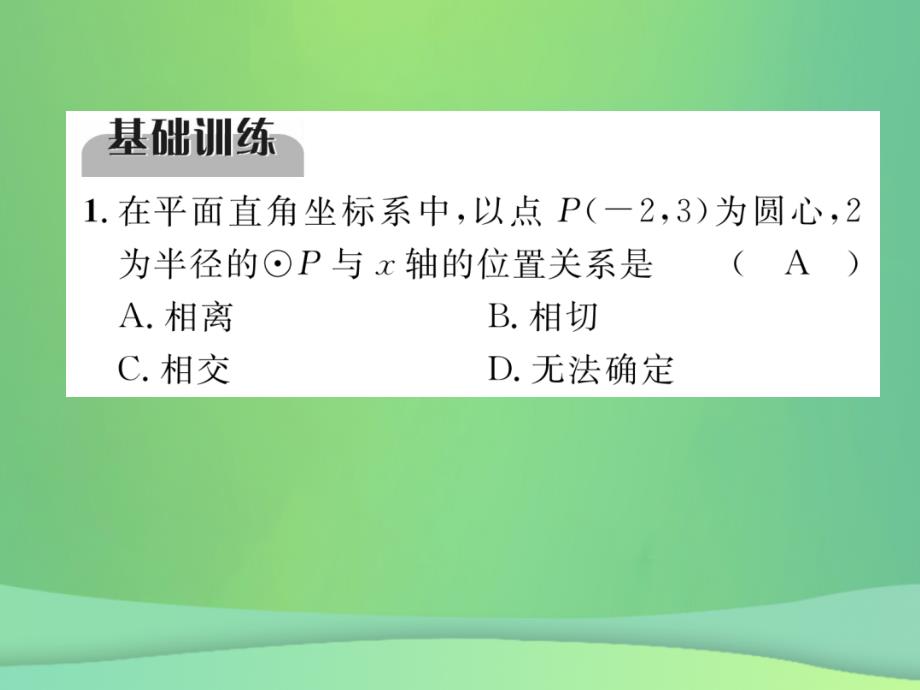 基础训练

1. 在平面直角坐标系中，以点 $P(-2,3)$ 为圆心，2 为半径的 $\odot P$ 与 $x$ 轴的位置关系是 （ A ）

A. 相离

B. 相切

C. 相交

D. 无法确定